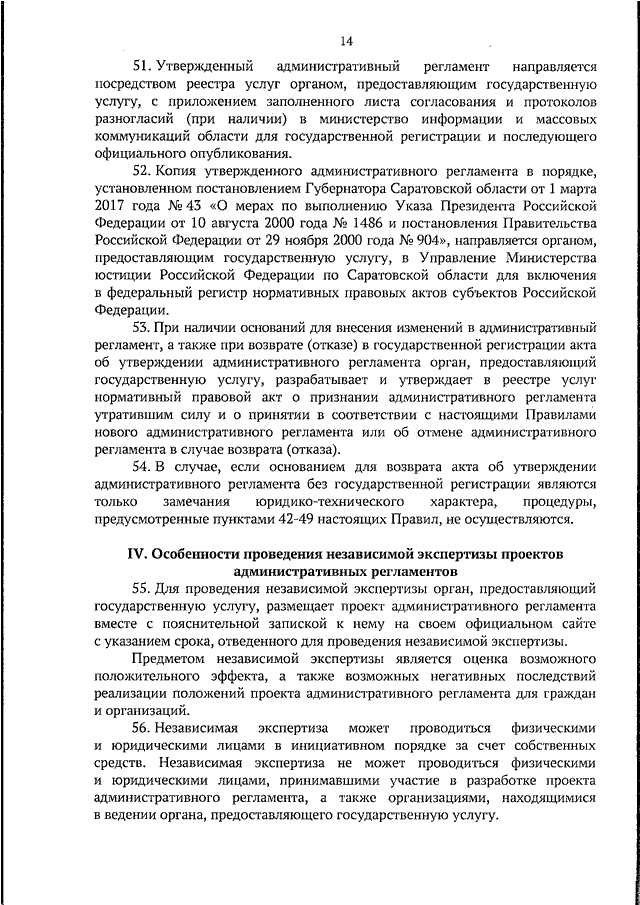 14

51. Утвержденный административный регламент направляется посредством реестра услуг органом, предоставляющим государственную услугу, с приложением заполненного листа согласования и протоколов разногласий (при наличии) в министерство информации и массовых коммуникаций области для государственной регистрации и последующего официального опубликования.

52. Копия утвержденного административного регламента в порядке, установленном постановлением Губернатора Саратовской области от 1 марта 2017 года № 43 «О мерах по выполнению Указа Президента Российской Федерации от 10 августа 2000 года № 1486 и постановления Правительства Российской Федерации от 29 ноября 2000 года № 904», направляется органом, предоставляющим государственную услугу, в Управление Министерства юстиции Российской Федерации по Саратовской области для включения в федеральный регистр нормативных правовых актов субъектов Российской Федерации.

53. При наличии оснований для внесения изменений в административный регламент, а также при возврате (отказе) в государственной регистрации акта об утверждении административного регламента орган, предоставляющий государственную услугу, разрабатывает и утверждает в реестре услуг нормативный правовой акт о признании административного регламента утратившим силу и о принятии в соответствии с настоящими Правилами нового административного регламента или об отмене административного регламента в случае возврата (отказа).

54. В случае, если основанием для возврата акта об утверждении административного регламента без государственной регистрации являются только замечания юридико-технического характера, процедуры, предусмотренные пунктами 42-49 настоящих Правил, не осуществляются.

IV. Особенности проведения независимой экспертизы проектов административных регламентов

55. Для проведения независимой экспертизы орган, предоставляющий государственную услугу, размещает проект административного регламента вместе с пояснительной запиской к нему на своем официальном сайте с указанием срока, отведенного для проведения независимой экспертизы.

Предметом независимой экспертизы является оценка возможного положительного эффекта, а также возможных негативных последствий реализации положений проекта административного регламента для граждан и организаций.

56. Независимая экспертиза может проводиться физическими и юридическими лицами в инициативном порядке за счет собственных средств. Независимая экспертиза не может проводиться физическими и юридическими лицами, принимавшими участие в разработке проекта административного регламента, а также организациями, находящимися в ведении органа, предоставляющего государственную услугу.